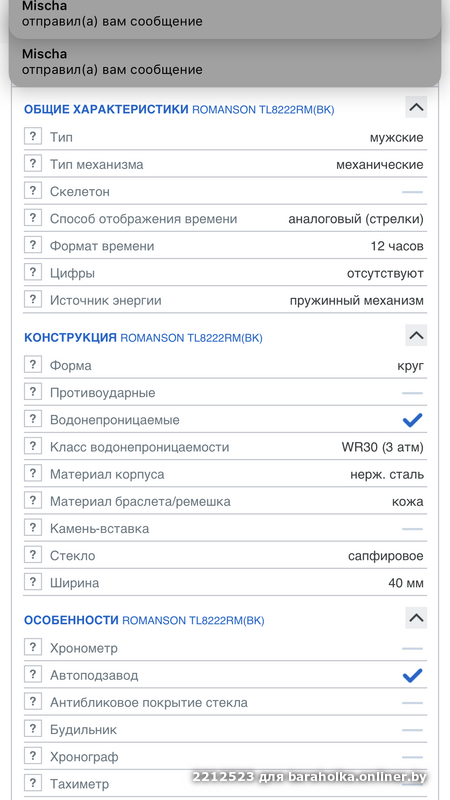 Mischa
отправил(а) вам сообщение

Mischa
отправил(а) вам сообщение

ОБЩИЕ ХАРАКТЕРИСТИКИ ROMANSON TL8222RM(BK)

| | | |
|---|---|---|
| ? | Тип | мужские |
| ? | Тип механизма | механические |
| ? | Скелетон | — |
| ? | Способ отображения времени | аналоговый (стрелки) |
| ? | Формат времени | 12 часов |
| ? | Цифры | отсутствуют |
| ? | Источник энергии | пружинный механизм |

КОНСТРУКЦИЯ ROMANSON TL8222RM(BK)

| | | |
|---|---|---|
| ? | Форма | круг |
| ? | Противоударные | — |
| ? | Водонепроницаемые | ✓ |
| ? | Класс водонепроницаемости | WR30 (3 атм) |
| ? | Материал корпуса | нерж. сталь |
| ? | Материал браслета/ремешка | кожа |
| ? | Камень-вставка | — |
| ? | Стекло | сапфировое |
| ? | Ширина | 40 мм |

ОСОБЕННОСТИ ROMANSON TL8222RM(BK)

| | | |
|---|---|---|
| ? | Хронометр | — |
| ? | Автоподзавод | ✓ |
| ? | Антибликовое покрытие стекла | — |
| ? | Будильник | — |
| ? | Хронограф | — |
| ? | Тахиметр | — |

2212523 для baraholka.onliner.by